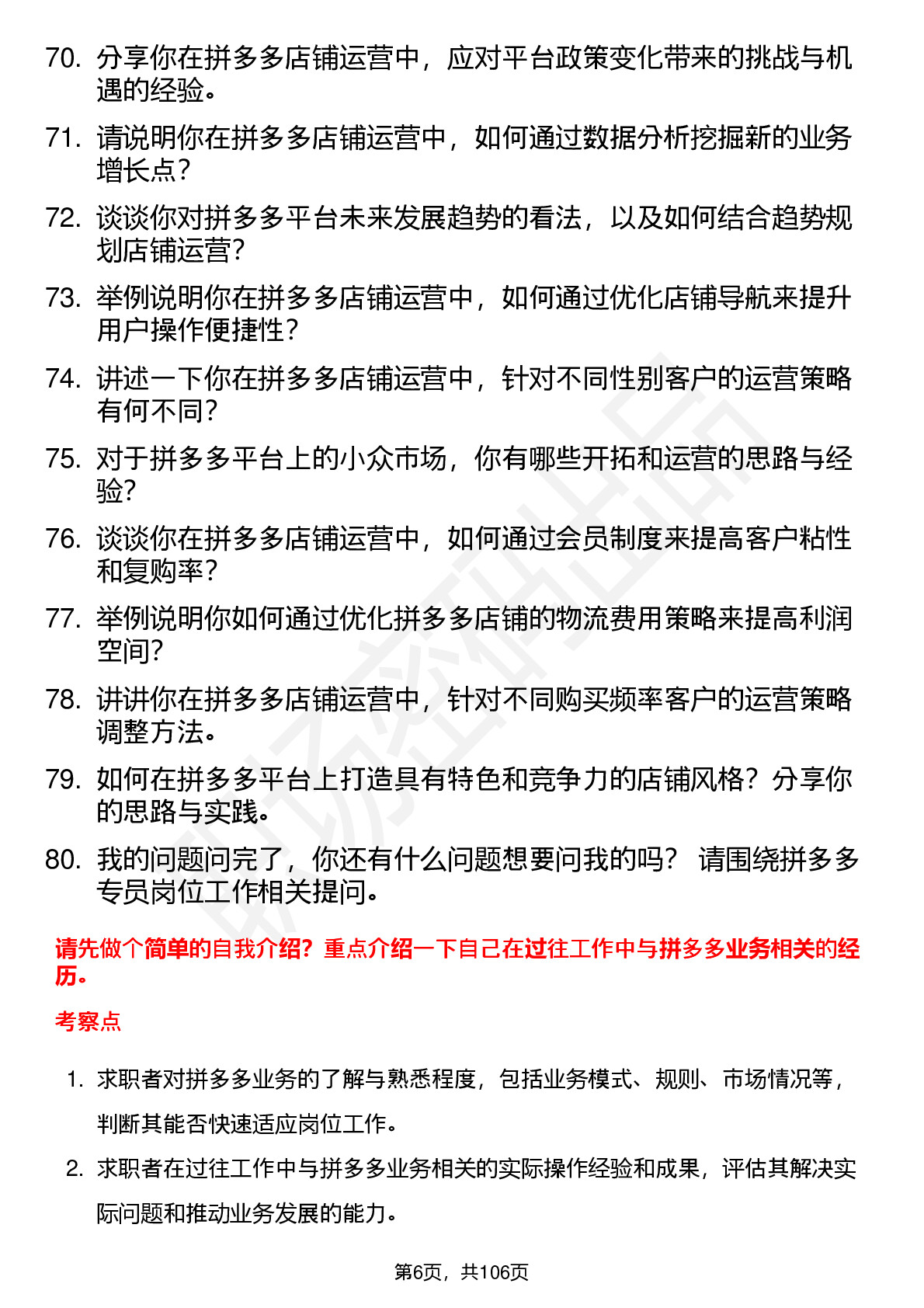 70. 分享你在拼多多店铺运营中，应对平台政策变化带来的挑战与机遇的经验。

71. 请说明你在拼多多店铺运营中，如何通过数据分析挖掘新的业务增长点？

72. 谈谈你对拼多多平台未来发展趋势的看法，以及如何结合趋势规划店铺运营？

73. 举例说明你在拼多多店铺运营中，如何通过优化店铺导航来提升用户操作便捷性？

74. 讲述一下你在拼多多店铺运营中，针对不同性别客户的运营策略有何不同？

75. 对于拼多多平台上的小众市场，你有哪些开拓和运营的思路与经验？

76. 谈谈你在拼多多店铺运营中，如何通过会员制度来提高客户粘性和复购率？

77. 举例说明你如何通过优化拼多多店铺的物流费用策略来提高利润空间？

78. 讲讲你在拼多多店铺运营中，针对不同购买频率客户的运营策略调整方法。

79. 如何在拼多多平台上打造具有特色和竞争力的店铺风格？分享你的思路与实践。

80. 我的问题问完了，你还有什么问题想要问我的吗？ 请围绕拼多多专员岗位工作相关提问。

请先做个简单的自我介绍？重点介绍一下自己在过往工作中与拼多多业务相关的经历。

考察点

1. 求职者对拼多多业务的了解与熟悉程度，包括业务模式、规则、市场情况等，判断其能否快速适应岗位工作。

2. 求职者在过往工作中与拼多多业务相关的实际操作经验和成果，评估其解决实际问题和推动业务发展的能力。

第6页，共106页